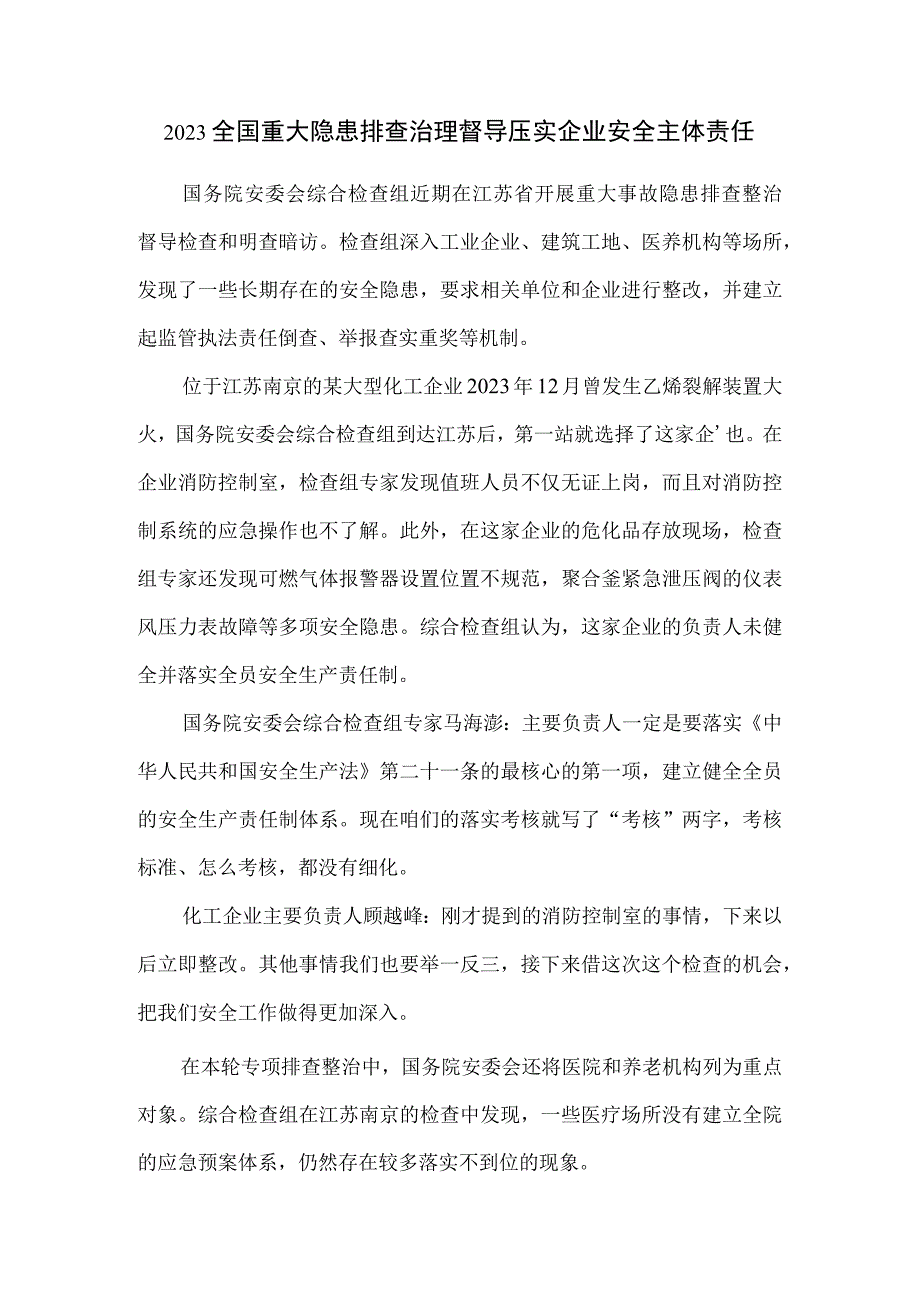 2023全国重大隐患排查治理督导压实企业安全主体责任

国务院安委会综合检查组近期在江苏省开展重大事故隐患排查整治督导检查和明查暗访。检查组深入工业企业、建筑工地、医养机构等场所，发现了一些长期存在的安全隐患，要求相关单位和企业进行整改，并建立起监管执法责任倒查、举报查实重奖等机制。

位于江苏南京的某大型化工企业2023年12月曾发生乙烯裂解装置大火，国务院安委会综合检查组到达江苏后，第一站就选择了这家企’也。在企业消防控制室，检查组专家发现值班人员不仅无证上岗，而且对消防控制系统的应急操作也不了解。此外，在这家企业的危化品存放现场，检查组专家还发现可燃气体报警器设置位置不规范，聚合釜紧急泄压阀的仪表风压力表故障等多项安全隐患。综合检查组认为，这家企业的负责人未健全并落实全员安全生产责任制。

国务院安委会综合检查组专家马海澎：主要负责人一定是要落实《中华人民共和国安全生产法》第二十一条的最核心的第一项，建立健全全员的安全生产责任制体系。现在咱们的落实考核就写了“考核”两字，考核标准、怎么考核，都没有细化。

化工企业主要负责人顾越峰：刚才提到的消防控制室的事情，下来以后立即整改。其他事情我们也要举一反三，接下来借这次这个检查的机会，把我们安全工作做得更加深入。

在本轮专项排查整治中，国务院安委会还将医院和养老机构列为重点对象。综合检查组在江苏南京的检查中发现，一些医疗场所没有建立全院的应急预案体系，仍然存在较多落实不到位的现象。